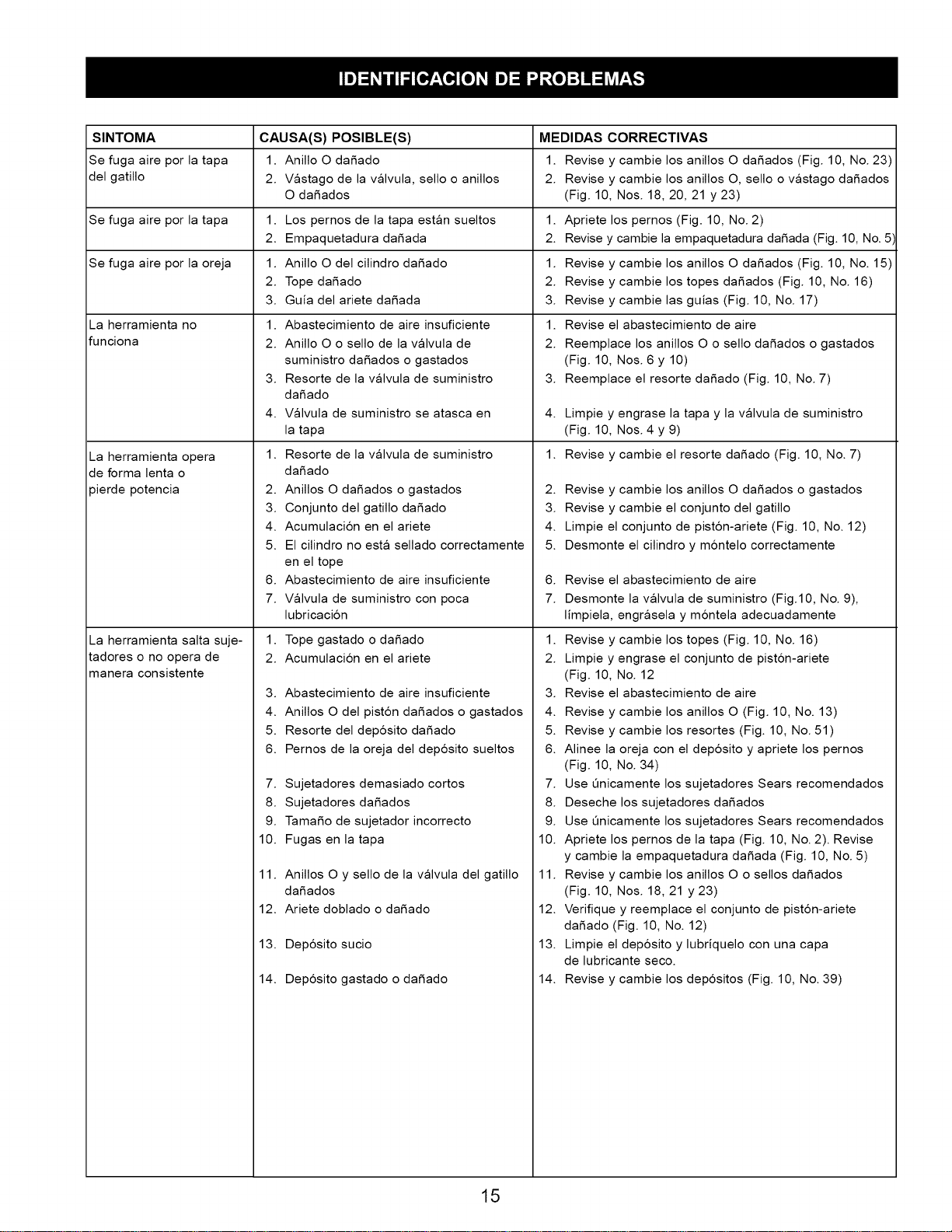 IDENTIFICACION DE PROBLEMAS

| SINTOMA | CAUSA(S) POSIBLE(S) | MEDIDAS CORRECTIVAS |
|---|---|---|
| Se fuga aire por la tapa del gatillo | 1. Anillo O dañado 2. Vástago de la válvula, sello o anillos O dañados | 1. Revise y cambie los anillos O dañados (Fig. 10, No. 23) 2. Revise y cambie los anillos O, sello o vástago dañados (Fig. 10, Nos. 18, 20, 21 y 23) |
| Se fuga aire por la tapa | 1. Los pernos de la tapa están sueltos 2. Empaquetadura dañada | 1. Apriete los pernos (Fig. 10, No. 2) 2. Revise y cambie la empaquetadura dañada (Fig. 10, No. 5) |
| Se fuga aire por la oreja | 1. Anillo O del cilindro dañado 2. Tope dañado 3. Guía del ariete dañada | 1. Revise y cambie los anillos O dañados (Fig. 10, No. 15) 2. Revise y cambie los topes dañados (Fig. 10, No. 16) 3. Revise y cambie las guías (Fig. 10, No. 17) |
| La herramienta no funciona | 1. Abastecimiento de aire insuficiente 2. Anillo O o sello de la válvula de suministro dañados o gastados 3. Resorte de la válvula de suministro dañado 4. Válvula de suministro se atasca en la tapa | 1. Revise el abastecimiento de aire 2. Reemplace los anillos O o sello dañados o gastados (Fig. 10, Nos. 6 y 10) 3. Reemplace el resorte dañado (Fig. 10, No. 7) 4. Limpie y engrase la tapa y la válvula de suministro (Fig. 10, Nos. 4 y 9) |
| La herramienta opera de forma lenta o pierde potencia | 1. Resorte de la válvula de suministro dañado 2. Anillos O dañados o gastados 3. Conjunto del gatillo dañado 4. Acumulación en el ariete 5. El cilindro no está sellado correctamente en el tope 6. Abastecimiento de aire insuficiente 7. Válvula de suministro con poca lubricación | 1. Revise y cambie el resorte dañado (Fig. 10, No. 7) 2. Revise y cambie los anillos O dañados o gastados 3. Revise y cambie el conjunto del gatillo 4. Limpie el conjunto de pistón-ariete (Fig. 10, No. 12) 5. Desmonte el cilindro y móntelo correctamente 6. Revise el abastecimiento de aire 7. Desmonte la válvula de suministro (Fig.10, No. 9), límpiela, engrásela y móntela adecuadamente |
| La herramienta salta sujetadores o no opera de manera consistente | 1. Tope gastado o dañado 2. Acumulación en el ariete 3. Abastecimiento de aire insuficiente 4. Anillos O del pistón dañados o gastados 5. Resorte del depósito dañado 6. Pernos de la oreja del depósito sueltos 7. Sujetadores demasiado cortos 8. Sujetadores dañados 9. Tamaño de sujetador incorrecto 10. Fugas en la tapa 11. Anillos O y sello de la válvula del gatillo dañados 12. Ariete doblado o dañado 13. Depósito sucio 14. Depósito gastado o dañado | 1. Revise y cambie los topes (Fig. 10, No. 16) 2. Limpie y engrase el conjunto de pistón-ariete (Fig. 10, No. 12 3. Revise el abastecimiento de aire 4. Revise y cambie los anillos O (Fig. 10, No. 13) 5. Revise y cambie los resortes (Fig. 10, No. 51) 6. Alinee la oreja con el depósito y apriete los pernos (Fig. 10, No. 34) 7. Use únicamente los sujetadores Sears recomendados 8. Deseche los sujetadores dañados 9. Use únicamente los sujetadores Sears recomendados 10. Apriete los pernos de la tapa (Fig. 10, No. 2). Revise y cambie la empaquetadura dañada (Fig. 10, No. 5) 11. Revise y cambie los anillos O o sellos dañados (Fig. 10, Nos. 18, 21 y 23) 12. Verifique y reemplace el conjunto de pistón-ariete dañado (Fig. 10, No. 12) 13. Limpie el depósito y lubríquelo con una capa de lubricante seco. 14. Revise y cambie los depósitos (Fig. 10, No. 39) |

15